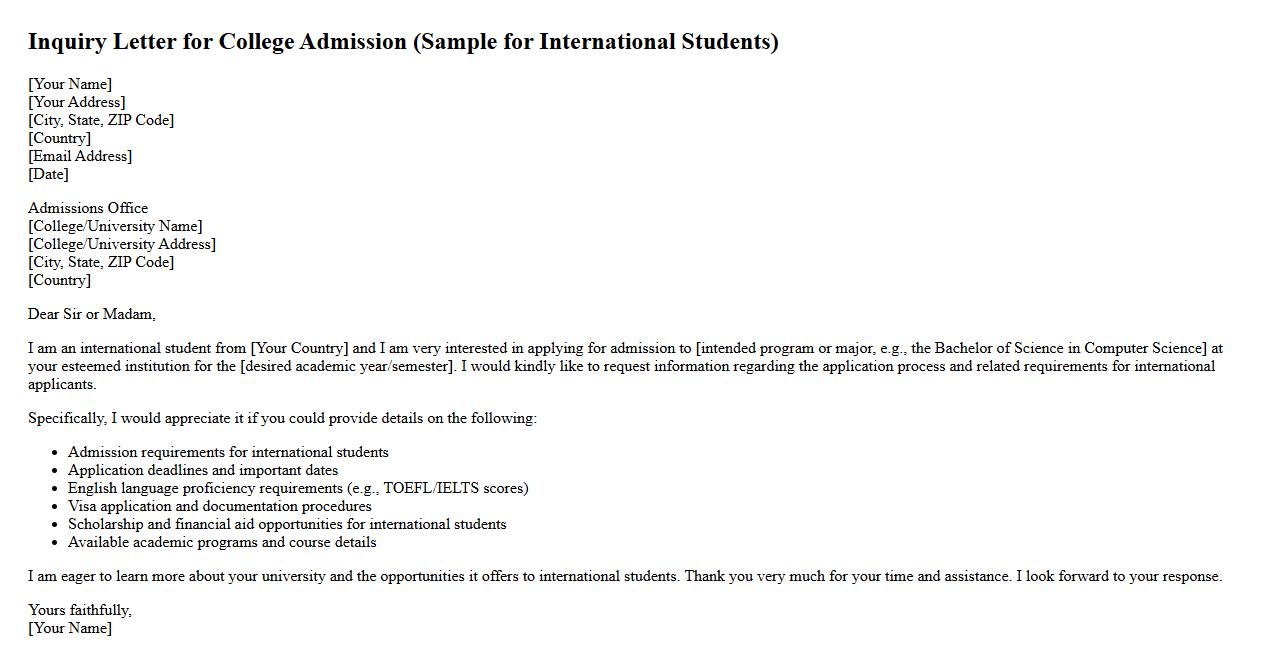 Inquiry Letter for College Admission (Sample for International Students)

[Your Name]
[Your Address]
[City, State, ZIP Code]
[Country]
[Email Address]
[Date]

Admissions Office
[College/University Name]
[College/University Address]
[City, State, ZIP Code]
[Country]

Dear Sir or Madam,

I am an international student from [Your Country] and I am very interested in applying for admission to [intended program or major, e.g., the Bachelor of Science in Computer Science] at your esteemed institution for the [desired academic year/semester]. I would kindly like to request information regarding the application process and related requirements for international applicants.

Specifically, I would appreciate it if you could provide details on the following:

- Admission requirements for international students
- Application deadlines and important dates
- English language proficiency requirements (e.g., TOEFL/IELTS scores)
- Visa application and documentation procedures
- Scholarship and financial aid opportunities for international students
- Available academic programs and course details

I am eager to learn more about your university and the opportunities it offers to international students. Thank you very much for your time and assistance. I look forward to your response.

Yours faithfully,
[Your Name]